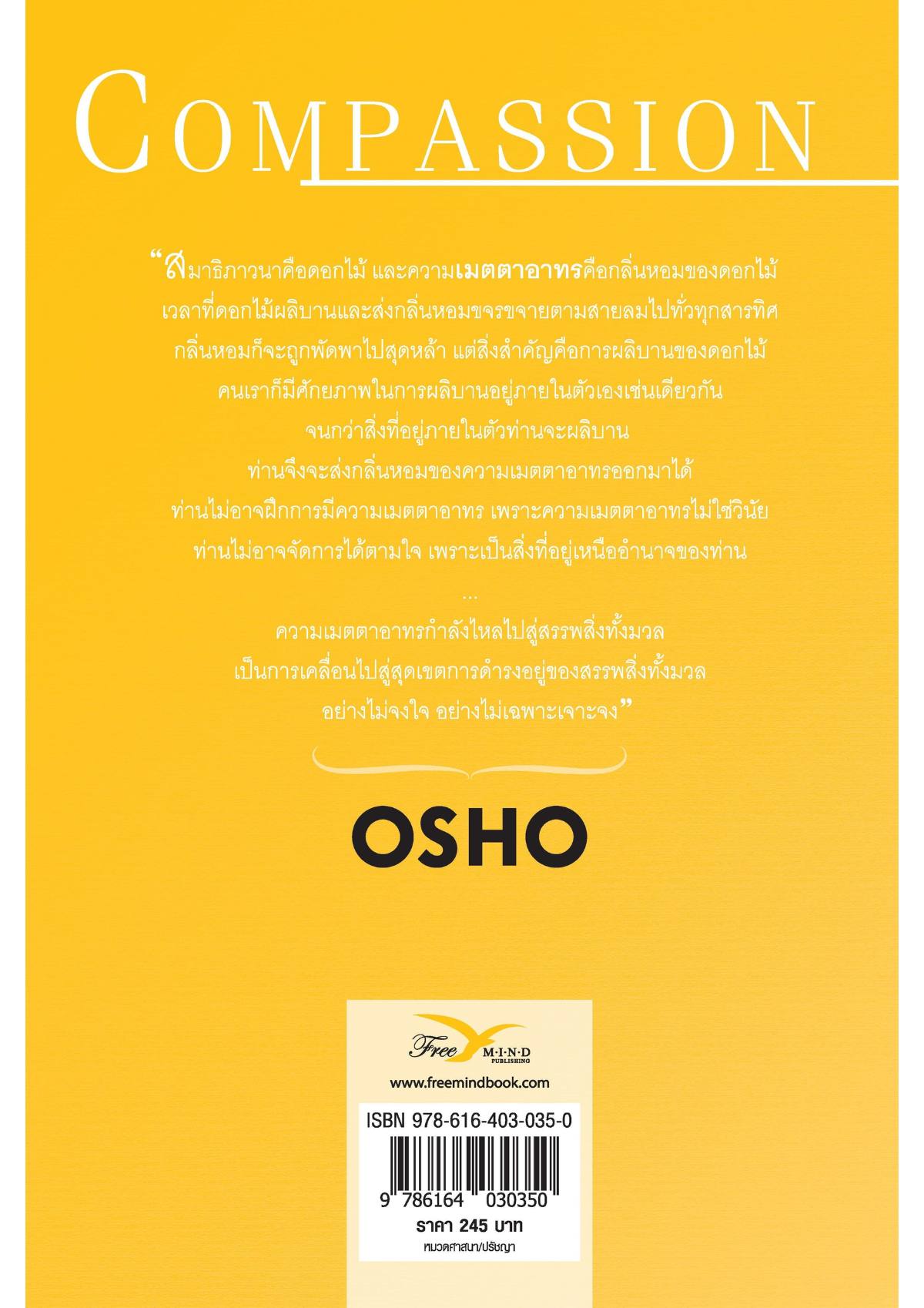 COMPASSION

"สมาธิภาวนาคือดอกไม้ และความเมตตาอาทรคือกลิ่นหอมของดอกไม้
เวลาที่ดอกไม้ผลิบานและส่งกลิ่นหอมขจรขจายตามสายลมไปทั่วทุกสารทิศ
กลิ่นหอมก็จะถูกพัดพาไปสุดหล้า แต่สิ่งสำคัญคือการผลิบานของดอกไม้
คนเราก็มีศักยภาพในการผลิบานอยู่ภายในตัวเองเช่นเดียวกัน
จนกว่าสิ่งที่อยู่ภายในตัวท่านจะผลิบาน
ท่านจึงจะส่งกลิ่นหอมของความเมตตาอาทรออกมาได้
ท่านไม่อาจฝึกการมีความเมตตาอาทร เพราะความเมตตาอาทรไม่ใช่วินัย
ท่านไม่อาจจัดการได้ตามใจ เพราะเป็นสิ่งที่อยู่เหนืออำนาจของท่าน
...
ความเมตตาอาทรกำลังไหลไปสู่สรรพสิ่งทั้งมวล
เป็นการเคลื่อนไปสู่สุดเขตการดำรงอยู่ของสรรพสิ่งทั้งมวล
อย่างไม่จงใจ อย่างไม่เฉพาะเจาะจง"

OSHO

Free MIND PUBLISHING
www.freemindbook.com

ISBN 978-616-403-035-0
9 786164 030350
ราคา 245 บาท
หมวดศาสนา/ปรัชญา